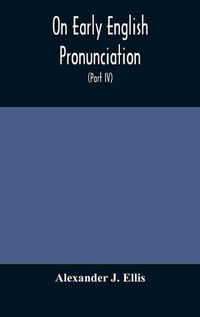 On Early English Pronunciation

(Part IV)

Alexander J. Ellis